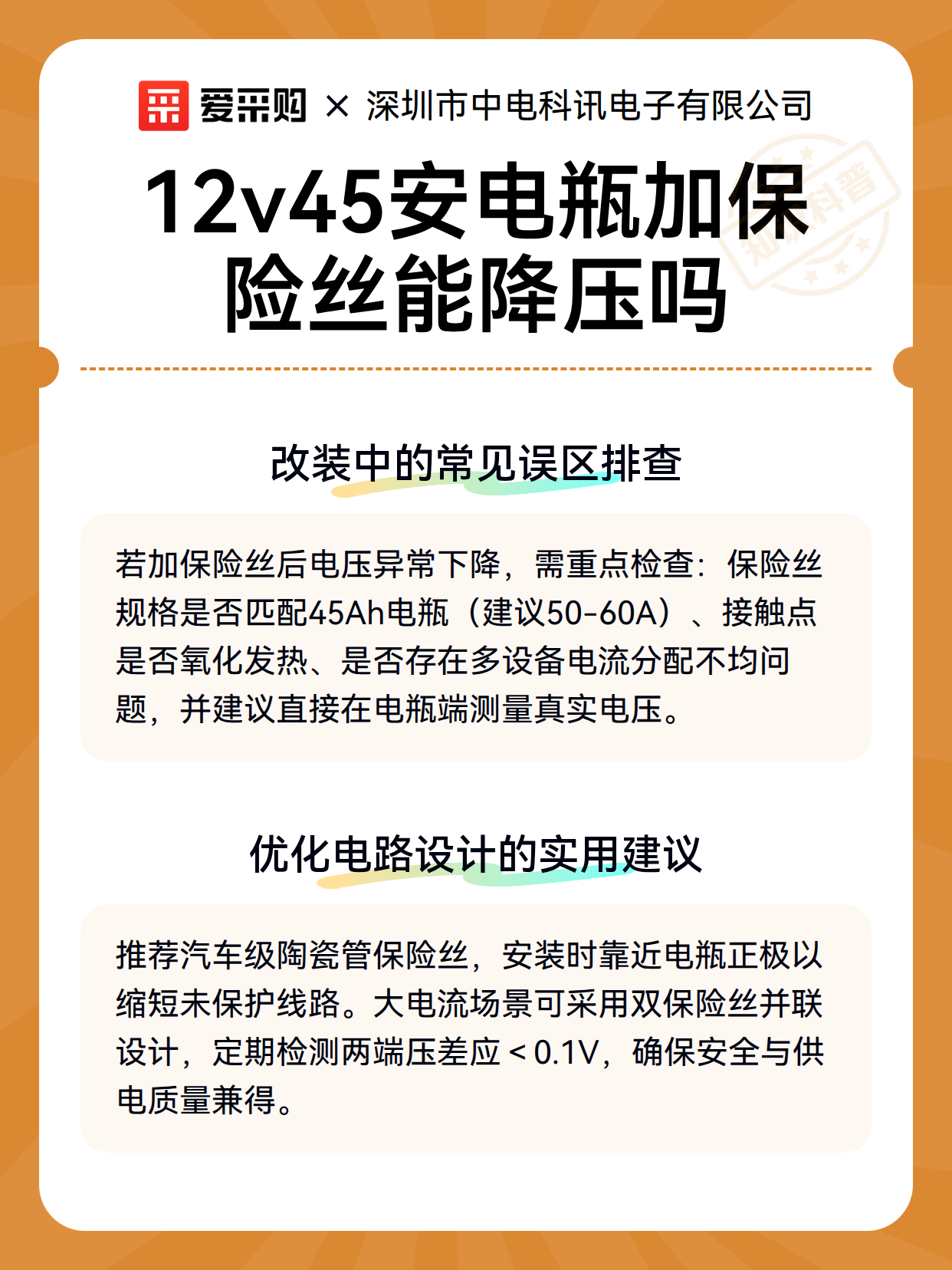 爱采购 × 深圳市中电科讯电子有限公司

12v45安电瓶加保险丝能降压吗

知识科普

改装中的常见误区排查

若加保险丝后电压异常下降，需重点检查：保险丝规格是否匹配45Ah电瓶（建议50-60A）、接触点是否氧化发热、是否存在多设备电流分配不均问题，并建议直接在电瓶端测量真实电压。

优化电路设计的实用建议

推荐汽车级陶瓷管保险丝，安装时靠近电瓶正极以缩短未保护线路。大电流场景可采用双保险丝并联设计，定期检测两端压差应＜0.1V，确保安全与供电质量兼得。